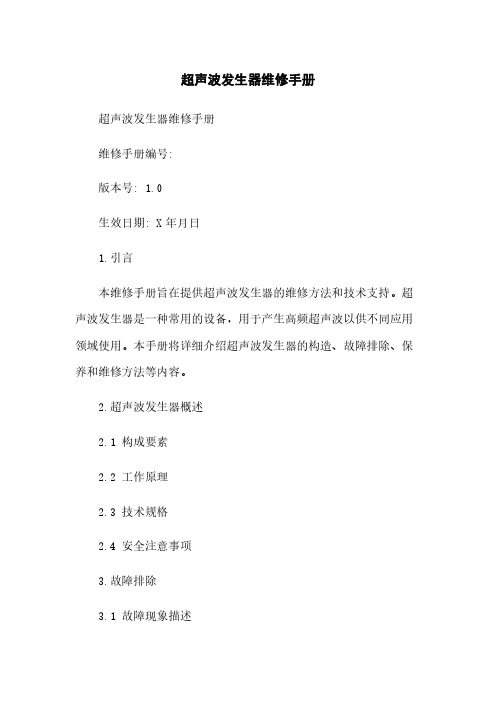 超声波发生器维修手册

超声波发生器维修手册

维修手册编号:

版本号: 1.0

生效日期: X年月日

1.引言

本维修手册旨在提供超声波发生器的维修方法和技术支持。超声波发生器是一种常用的设备，用于产生高频超声波以供不同应用领域使用。本手册将详细介绍超声波发生器的构造、故障排除、保养和维修方法等内容。

2.超声波发生器概述

2.1 构成要素

2.2 工作原理

2.3 技术规格

2.4 安全注意事项

3.故障排除

3.1 故障现象描述